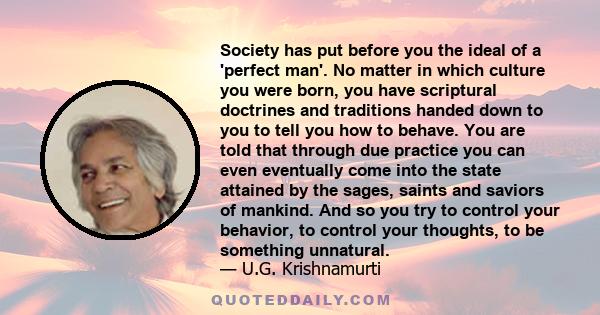 Society has put before you the ideal of a 'perfect man'. No matter in which culture you were born, you have scriptural doctrines and traditions handed down to you to tell you how to behave. You are told that through due practice you can even eventually come into the state attained by the sages, saints and saviors of mankind. And so you try to control your behavior, to control your thoughts, to be something unnatural.

— U.G. Krishnamurti

QUOTEDDAILY.COM